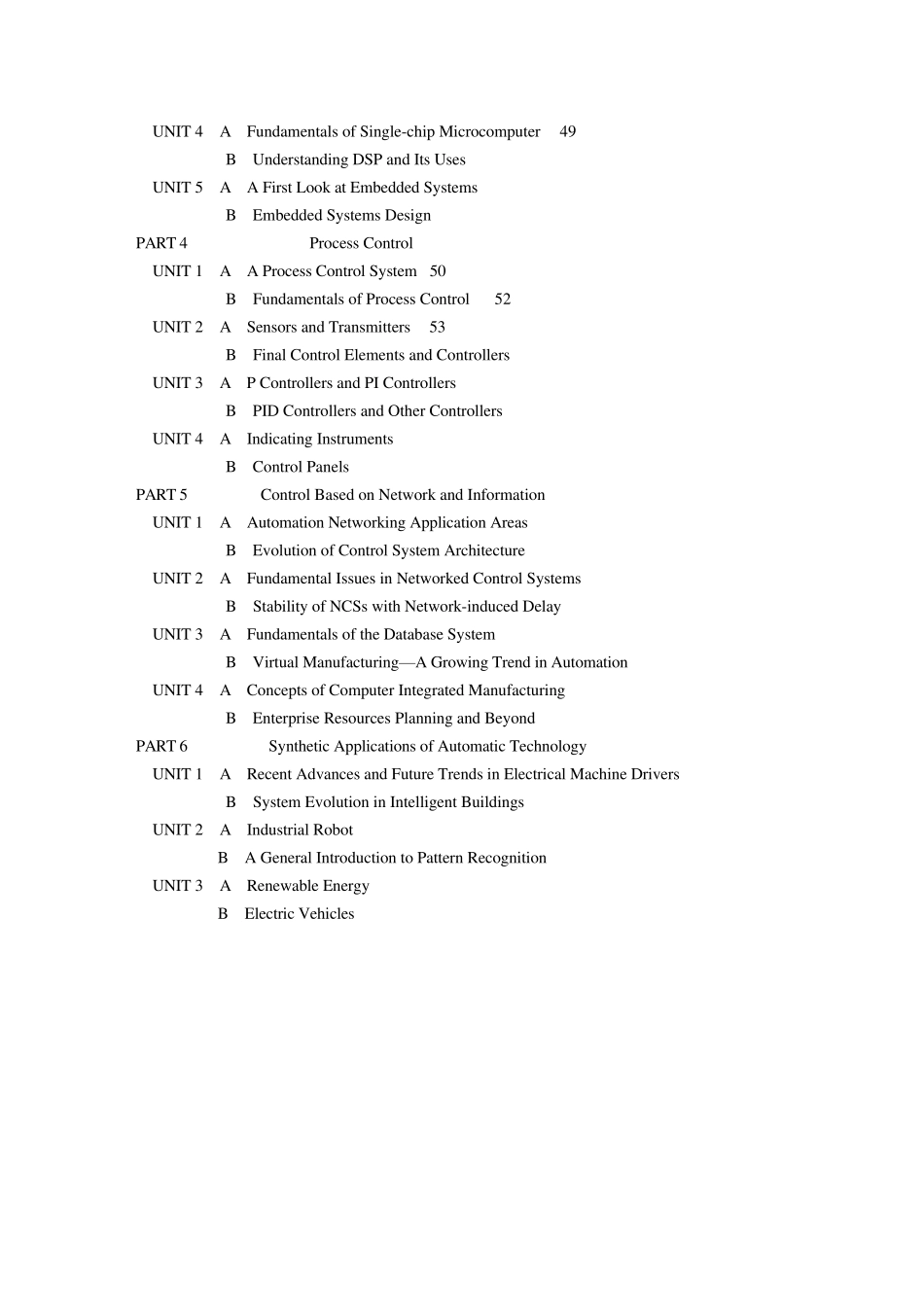 UNIT 4 A Fundamentals of Single-chip Microcomputer 49
B Understanding DSP and Its Uses
UNIT 5 A A First Look at Embedded Systems
B Embedded Systems Design
PART 4 Process Control
UNIT 1 A A Process Control System 50
B Fundamentals of Process Control 52
UNIT 2 A Sensors and Transmitters 53
B Final Control Elements and Controllers
UNIT 3 A P Controllers and PI Controllers
B PID Controllers and Other Controllers
UNIT 4 A Indicating Instruments
B Control Panels
PART 5 Control Based on Network and Information
UNIT 1 A Automation Networking Application Areas
B Evolution of Control System Architecture
UNIT 2 A Fundamental Issues in Networked Control Systems
B Stability of NCSs with Network-induced Delay
UNIT 3 A Fundamentals of the Database System
B Virtual Manufacturing—A Growing Trend in Automation
UNIT 4 A Concepts of Computer Integrated Manufacturing
B Enterprise Resources Planning and Beyond
PART 6 Synthetic Applications of Automatic Technology
UNIT 1 A Recent Advances and Future Trends in Electrical Machine Drivers
B System Evolution in Intelligent Buildings
UNIT 2 A Industrial Robot
B A General Introduction to Pattern Recognition
UNIT 3 A Renewable Energy
B Electric Vehicles